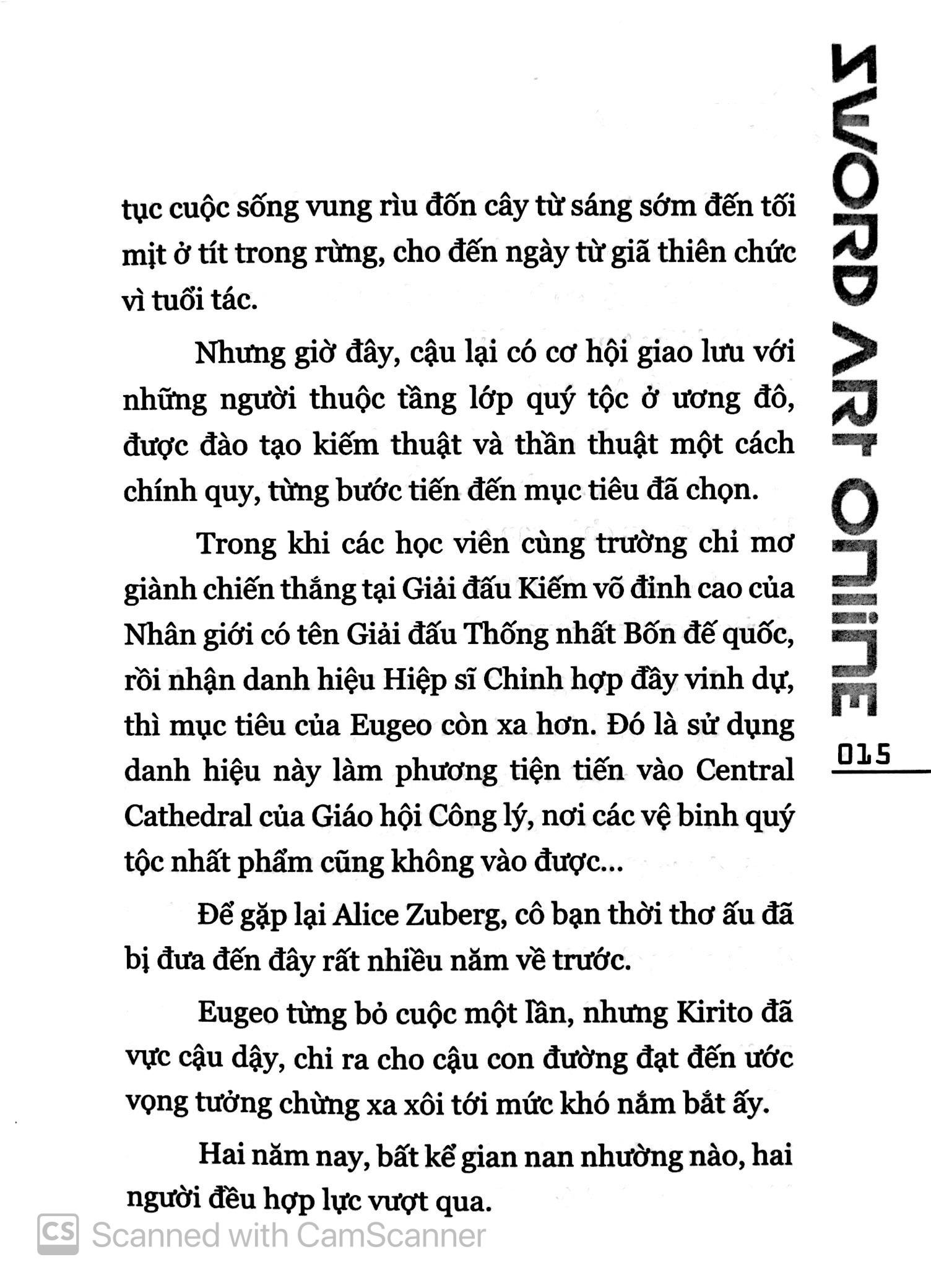 SWORD ART ONLINE

015

tục cuộc sống vung rìu đốn cây từ sáng sớm đến tối mịt ở tít trong rừng, cho đến ngày từ giã thiên chức vì tuổi tác.

Nhưng giờ đây, cậu lại có cơ hội giao lưu với những người thuộc tầng lớp quý tộc ở ương đô, được đào tạo kiếm thuật và thần thuật một cách chính quy, từng bước tiến đến mục tiêu đã chọn.

Trong khi các học viên cùng trường chỉ mơ giành chiến thắng tại Giải đấu Kiếm võ đỉnh cao của Nhân giới có tên Giải đấu Thống nhất Bốn đế quốc, rồi nhận danh hiệu Hiệp sĩ Chỉnh hợp đầy vinh dự, thì mục tiêu của Eugeo còn xa hơn. Đó là sử dụng danh hiệu này làm phương tiện tiến vào Central Cathedral của Giáo hội Công lý, nơi các vệ binh quý tộc nhất phẩm cũng không vào được...

Để gặp lại Alice Zuberg, cô bạn thời thơ ấu đã bị đưa đến đây rất nhiều năm về trước.

Eugeo từng bỏ cuộc một lần, nhưng Kirito đã vực cậu dậy, chỉ ra cho cậu con đường đạt đến ước vọng tưởng chừng xa xôi tới mức khó nắm bắt ấy.

Hai năm nay, bất kể gian nan nhường nào, hai người đều hợp lực vượt qua.

CS Scanned with CamScanner